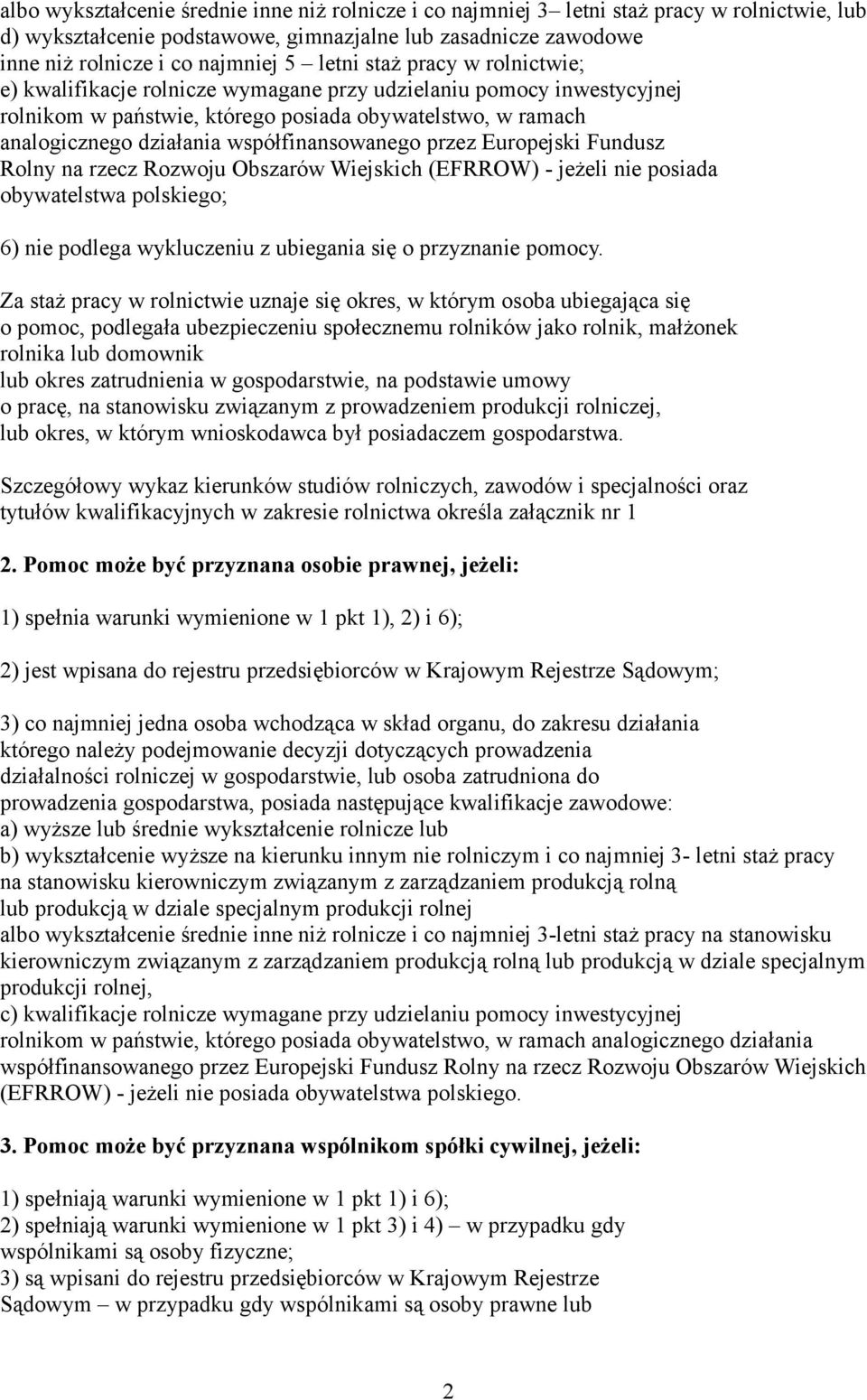 albo wykształcenie średnie inne niż rolnicze i co najmniej 3– letni staż pracy w rolnictwie, lub d) wykształcenie podstawowe, gimnazjalne lub zasadnicze zawodowe inne niż rolnicze i co najmniej 5 – letni staż pracy w rolnictwie; e) kwalifikacje rolnicze wymagane przy udzielaniu pomocy inwestycyjnej rolnikom w państwie, którego posiada obywatelstwo, w ramach analogicznego działania współfinansowanego przez Europejski Fundusz Rolny na rzecz Rozwoju Obszarów Wiejskich (EFRROW) - jeżeli nie posiada obywatelstwa polskiego;

6) nie podlega wykluczeniu z ubiegania się o przyznanie pomocy.

Za staż pracy w rolnictwie uznaje się okres, w którym osoba ubiegająca się o pomoc, podlegała ubezpieczeniu społecznemu rolników jako rolnik, małżonek rolnika lub domownik lub okres zatrudnienia w gospodarstwie, na podstawie umowy o pracę, na stanowisku związanym z prowadzeniem produkcji rolniczej, lub okres, w którym wnioskodawca był posiadaczem gospodarstwa.

Szczegółowy wykaz kierunków studiów rolniczych, zawodów i specjalności oraz tytułów kwalifikacyjnych w zakresie rolnictwa określa załącznik nr 1

2. Pomoc może być przyznana osobie prawnej, jeżeli:

1) spełnia warunki wymienione w 1 pkt 1), 2) i 6);

2) jest wpisana do rejestru przedsiębiorców w Krajowym Rejestrze Sądowym;

3) co najmniej jedna osoba wchodząca w skład organu, do zakresu działania którego należy podejmowanie decyzji dotyczących prowadzenia działalności rolniczej w gospodarstwie, lub osoba zatrudniona do prowadzenia gospodarstwa, posiada następujące kwalifikacje zawodowe:
a) wyższe lub średnie wykształcenie rolnicze lub
b) wykształcenie wyższe na kierunku innym nie rolniczym i co najmniej 3- letni staż pracy na stanowisku kierowniczym związanym z zarządzaniem produkcją rolną lub produkcją w dziale specjalnym produkcji rolnej albo wykształcenie średnie inne niż rolnicze i co najmniej 3-letni staż pracy na stanowisku kierowniczym związanym z zarządzaniem produkcją rolną lub produkcją w dziale specjalnym produkcji rolnej,
c) kwalifikacje rolnicze wymagane przy udzielaniu pomocy inwestycyjnej rolnikom w państwie, którego posiada obywatelstwo, w ramach analogicznego działania współfinansowanego przez Europejski Fundusz Rolny na rzecz Rozwoju Obszarów Wiejskich (EFRROW) - jeżeli nie posiada obywatelstwa polskiego.

3. Pomoc może być przyznana wspólnikom spółki cywilnej, jeżeli:

1) spełniają warunki wymienione w 1 pkt 1) i 6);
2) spełniają warunki wymienione w 1 pkt 3) i 4) – w przypadku gdy wspólnikami są osoby fizyczne;
3) są wpisani do rejestru przedsiębiorców w Krajowym Rejestrze Sądowym – w przypadku gdy wspólnikami są osoby prawne lub

2